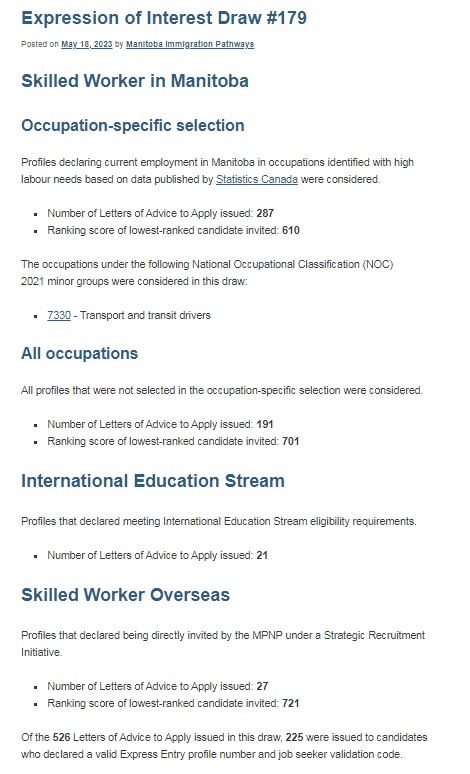 Expression of Interest Draw #179

Posted on May 18, 2023 by Manitoba Immigration Pathways

Skilled Worker in Manitoba

Occupation-specific selection

Profiles declaring current employment in Manitoba in occupations identified with high labour needs based on data published by Statistics Canada were considered.

- Number of Letters of Advice to Apply issued: 287
- Ranking score of lowest-ranked candidate invited: 610

The occupations under the following National Occupational Classification (NOC) 2021 minor groups were considered in this draw:

- 7330 - Transport and transit drivers

All occupations

All profiles that were not selected in the occupation-specific selection were considered.

- Number of Letters of Advice to Apply issued: 191
- Ranking score of lowest-ranked candidate invited: 701

International Education Stream

Profiles that declared meeting International Education Stream eligibility requirements.

- Number of Letters of Advice to Apply issued: 21

Skilled Worker Overseas

Profiles that declared being directly invited by the MPNP under a Strategic Recruitment Initiative.

- Number of Letters of Advice to Apply issued: 27
- Ranking score of lowest-ranked candidate invited: 721

Of the 526 Letters of Advice to Apply issued in this draw, 225 were issued to candidates who declared a valid Express Entry profile number and job seeker validation code.